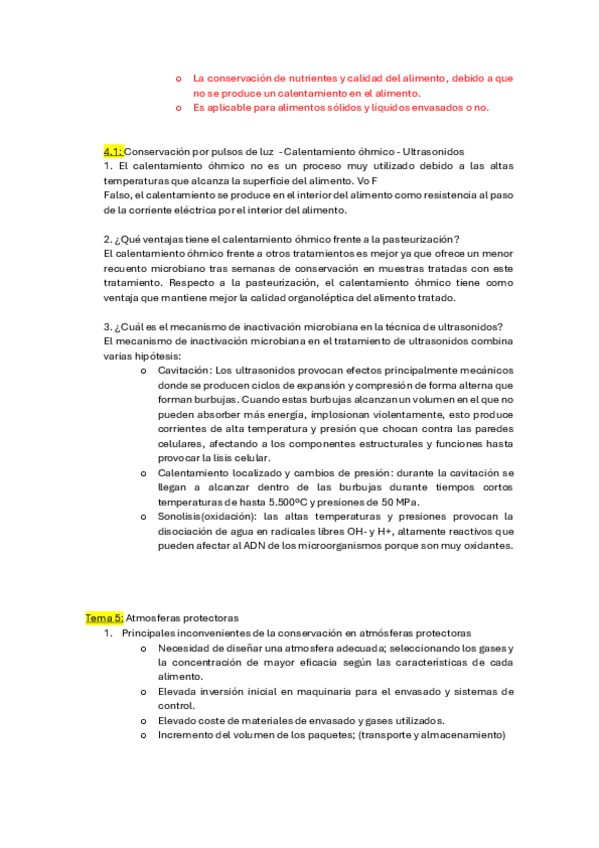 o La conservación de nutrientes y calidad del alimento, debido a que no se produce un calentamiento en el alimento.
o Es aplicable para alimentos sólidos y líquidos envasados o no.

4.1: Conservación por pulsos de luz - Calentamiento óhmico - Ultrasonidos
1. El calentamiento óhmico no es un proceso muy utilizado debido a las altas temperaturas que alcanza la superficie del alimento. V o F
Falso, el calentamiento se produce en el interior del alimento como resistencia al paso de la corriente eléctrica por el interior del alimento.

2. ¿Qué ventajas tiene el calentamiento óhmico frente a la pasteurización?
El calentamiento óhmico frente a otros tratamientos es mejor ya que ofrece un menor recuento microbiano tras semanas de conservación en muestras tratadas con este tratamiento. Respecto a la pasteurización, el calentamiento óhmico tiene como ventaja que mantiene mejor la calidad organoléptica del alimento tratado.

3. ¿Cuál es el mecanismo de inactivación microbiana en la técnica de ultrasonidos?
El mecanismo de inactivación microbiana en el tratamiento de ultrasonidos combina varias hipótesis:
o Cavitación: Los ultrasonidos provocan efectos principalmente mecánicos donde se producen ciclos de expansión y compresión de forma alterna que forman burbujas. Cuando estas burbujas alcanzan un volumen en el que no pueden absorber más energía, implosionan violentamente, esto produce corrientes de alta temperatura y presión que chocan contra las paredes celulares, afectando a los componentes estructurales y funciones hasta provocar la lisis celular.
o Calentamiento localizado y cambios de presión: durante la cavitación se llegan a alcanzar dentro de las burbujas durante tiempos cortos temperaturas de hasta 5.500ºC y presiones de 50 MPa.
o Sonolisis(oxidación): las altas temperaturas y presiones provocan la disociación de agua en radicales libres OH- y H+, altamente reactivos que pueden afectar al ADN de los microorganismos porque son muy oxidantes.

Tema 5: Atmosferas protectoras
1. Principales inconvenientes de la conservación en atmósferas protectoras
o Necesidad de diseñar una atmosfera adecuada; seleccionando los gases y la concentración de mayor eficacia según las características de cada alimento.
o Elevada inversión inicial en maquinaria para el envasado y sistemas de control.
o Elevado coste de materiales de envasado y gases utilizados.
o Incremento del volumen de los paquetes; (transporte y almacenamiento)